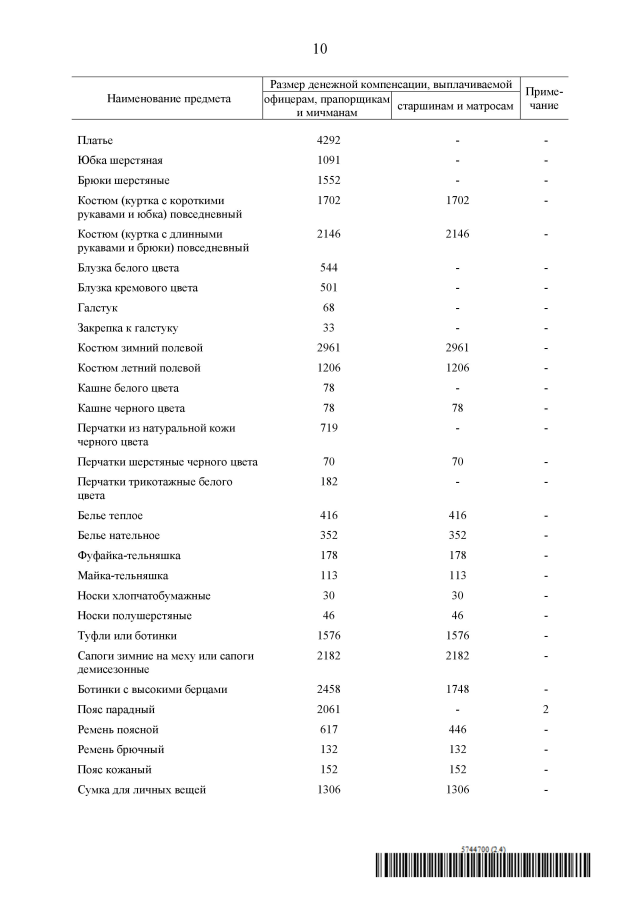 10

| Наименование предмета | Размер денежной компенсации, выплачиваемой офицерам, прапорщикам и мичманам | Размер денежной компенсации, выплачиваемой старшинам и матросам | Примечание |
|---|---|---|---|
| Платье | 4292 | - | - |
| Юбка шерстяная | 1091 | - | - |
| Брюки шерстяные | 1552 | - | - |
| Костюм (куртка с короткими рукавами и юбка) повседневный | 1702 | 1702 | - |
| Костюм (куртка с длинными рукавами и брюки) повседневный | 2146 | 2146 | - |
| Блузка белого цвета | 544 | - | - |
| Блузка кремового цвета | 501 | - | - |
| Галстук | 68 | - | - |
| Закрепка к галстуку | 33 | - | - |
| Костюм зимний полевой | 2961 | 2961 | - |
| Костюм летний полевой | 1206 | 1206 | - |
| Кашне белого цвета | 78 | - | - |
| Кашне черного цвета | 78 | 78 | - |
| Перчатки из натуральной кожи черного цвета | 719 | - | - |
| Перчатки шерстяные черного цвета | 70 | 70 | - |
| Перчатки трикотажные белого цвета | 182 | - | - |
| Белье теплое | 416 | 416 | - |
| Белье нательное | 352 | 352 | - |
| Фуфайка-тельняшка | 178 | 178 | - |
| Майка-тельняшка | 113 | 113 | - |
| Носки хлопчатобумажные | 30 | 30 | - |
| Носки полушерстяные | 46 | 46 | - |
| Туфли или ботинки | 1576 | 1576 | - |
| Сапоги зимние на меху или сапоги демисезонные | 2182 | 2182 | - |
| Ботинки с высокими берцами | 2458 | 1748 | - |
| Пояс парадный | 2061 | - | 2 |
| Ремень поясной | 617 | 446 | - |
| Ремень брючный | 132 | 132 | - |
| Пояс кожаный | 152 | 152 | - |
| Сумка для личных вещей | 1306 | 1306 | - |

5744700 (2.4)